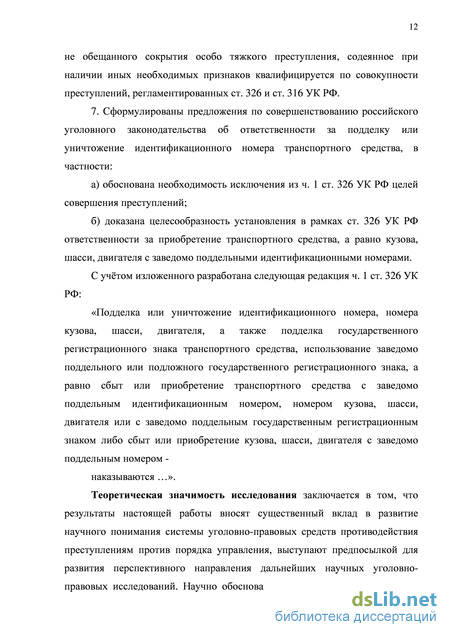 12

не обещанного сокрытия особо тяжкого преступления, содеянное при наличии иных необходимых признаков квалифицируется по совокупности преступлений, регламентированных ст. 326 и ст. 316 УК РФ.

7. Сформулированы предложения по совершенствованию российского уголовного законодательства об ответственности за подделку или уничтожение идентификационного номера транспортного средства, в частности:

а) обоснована необходимость исключения из ч. 1 ст. 326 УК РФ целей совершения преступлений;

б) доказана целесообразность установления в рамках ст. 326 УК РФ ответственности за приобретение транспортного средства, а равно кузова, шасси, двигателя с заведомо поддельными идентификационными номерами.

С учётом изложенного разработана следующая редакция ч. 1 ст. 326 УК РФ:

«Подделка или уничтожение идентификационного номера, номера кузова, шасси, двигателя, а также подделка государственного регистрационного знака транспортного средства, использование заведомо поддельного или подложного государственного регистрационного знака, а равно сбыт или приобретение транспортного средства с заведомо поддельным идентификационным номером, номером кузова, шасси, двигателя или с заведомо поддельным государственным регистрационным знаком либо сбыт или приобретение кузова, шасси, двигателя с заведомо поддельным номером -

наказываются …».

Теоретическая значимость исследования заключается в том, что результаты настоящей работы вносят существенный вклад в развитие научного понимания системы уголовно-правовых средств противодействия преступлениям против порядка управления, выступают предпосылкой для развития перспективного направления дальнейших научных уголовно-правовых исследований. Научно обоснова

dsLib.net
библиотека диссертаций